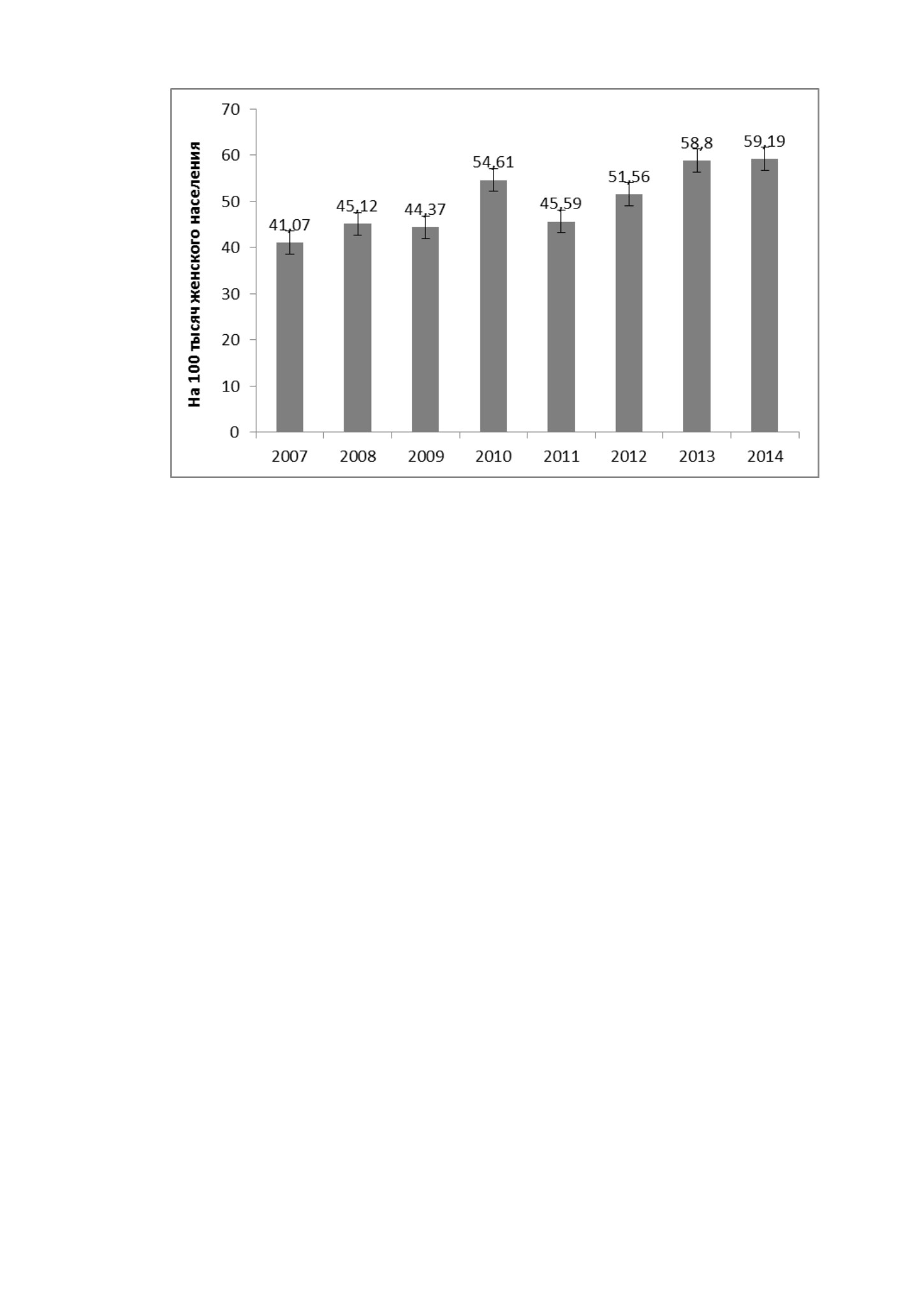 На 100 тысяч женского населения

70
60
50
40
30
20
10
0

41,07
45,12
44,37
54,61
45,59
51,56
58,8
59,19

2007
2008
2009
2010
2011
2012
2013
2014